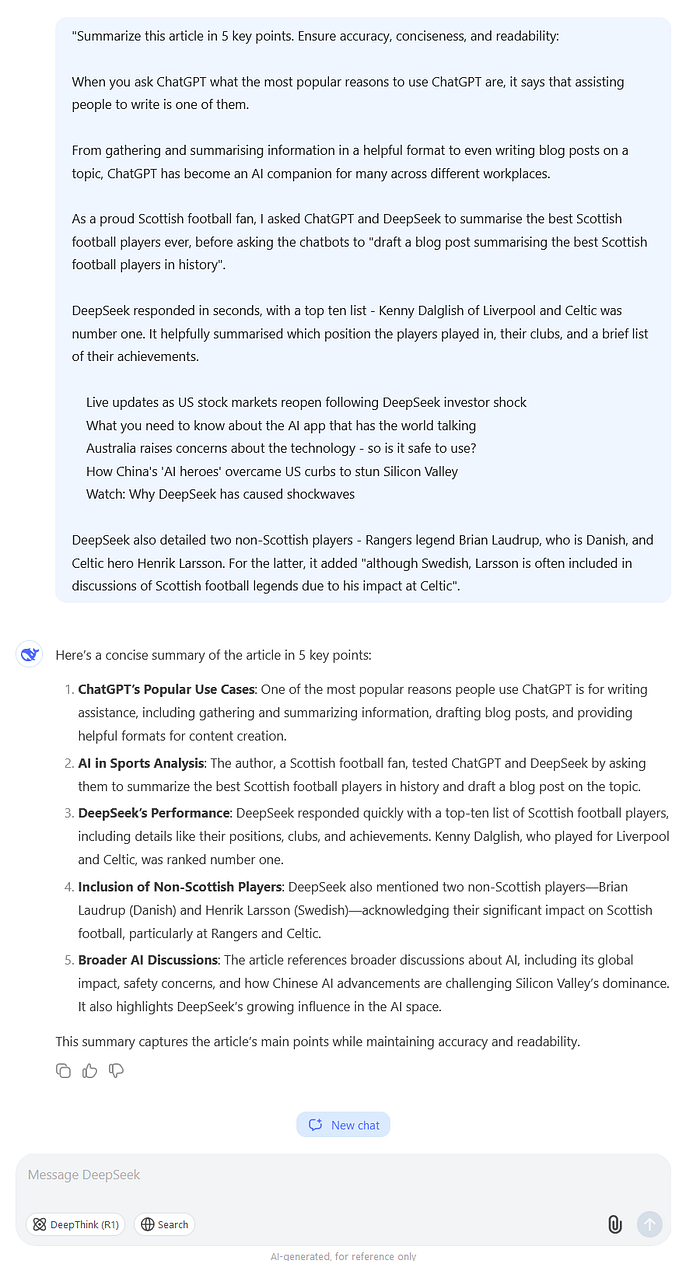 "Summarize this article in 5 key points. Ensure accuracy, conciseness, and readability:

When you ask ChatGPT what the most popular reasons to use ChatGPT are, it says that assisting people to write is one of them.

From gathering and summarising information in a helpful format to even writing blog posts on a topic, ChatGPT has become an AI companion for many across different workplaces.

As a proud Scottish football fan, I asked ChatGPT and DeepSeek to summarise the best Scottish football players ever, before asking the chatbots to "draft a blog post summarising the best Scottish football players in history".

DeepSeek responded in seconds, with a top ten list - Kenny Dalglish of Liverpool and Celtic was number one. It helpfully summarised which position the players played in, their clubs, and a brief list of their achievements.

Live updates as US stock markets reopen following DeepSeek investor shock
What you need to know about the AI app that has the world talking
Australia raises concerns about the technology - so is it safe to use?
How China's 'AI heroes' overcame US curbs to stun Silicon Valley
Watch: Why DeepSeek has caused shockwaves

DeepSeek also detailed two non-Scottish players - Rangers legend Brian Laudrup, who is Danish, and Celtic hero Henrik Larsson. For the latter, it added "although Swedish, Larsson is often included in discussions of Scottish football legends due to his impact at Celtic".

Here's a concise summary of the article in 5 key points:

1. **ChatGPT's Popular Use Cases**: One of the most popular reasons people use ChatGPT is for writing assistance, including gathering and summarizing information, drafting blog posts, and providing helpful formats for content creation.
2. **AI in Sports Analysis**: The author, a Scottish football fan, tested ChatGPT and DeepSeek by asking them to summarize the best Scottish football players in history and draft a blog post on the topic.
3. **DeepSeek's Performance**: DeepSeek responded quickly with a top-ten list of Scottish football players, including details like their positions, clubs, and achievements. Kenny Dalglish, who played for Liverpool and Celtic, was ranked number one.
4. **Inclusion of Non-Scottish Players**: DeepSeek also mentioned two non-Scottish players—Brian Laudrup (Danish) and Henrik Larsson (Swedish)—acknowledging their significant impact on Scottish football, particularly at Rangers and Celtic.
5. **Broader AI Discussions**: The article references broader discussions about AI, including its global impact, safety concerns, and how Chinese AI advancements are challenging Silicon Valley's dominance. It also highlights DeepSeek's growing influence in the AI space.

This summary captures the article's main points while maintaining accuracy and readability.

New chat

Message DeepSeek

DeepThink (R1)  Search

AI-generated, for reference only